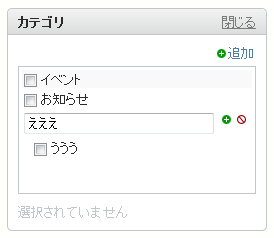 カテゴリ 閉じる

追加

イベント
お知らせ
えええ
ううう

選択されていません